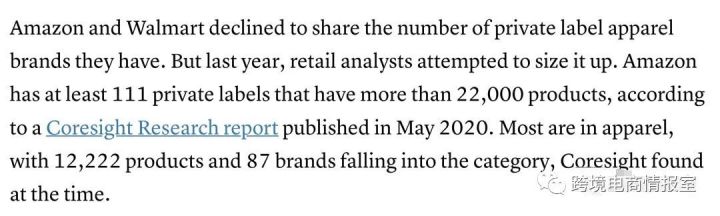 Amazon and Walmart declined to share the number of private label apparel brands they have. But last year, retail analysts attempted to size it up. Amazon has at least 111 private labels that have more than 22,000 products, according to a Coresight Research report published in May 2020. Most are in apparel, with 12,222 products and 87 brands falling into the category, Coresight found at the time.

跨境电商情报室